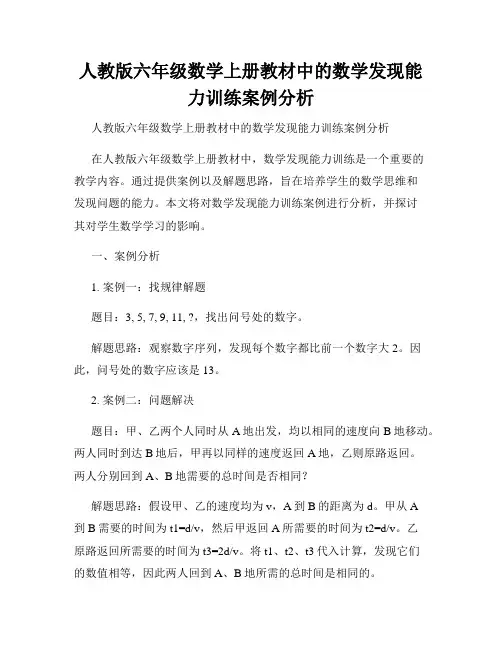 人教版六年级数学上册教材中的数学发现能力训练案例分析

人教版六年级数学上册教材中的数学发现能力训练案例分析

在人教版六年级数学上册教材中，数学发现能力训练是一个重要的教学内容。通过提供案例以及解题思路，旨在培养学生的数学思维和发现问题的能力。本文将对数学发现能力训练案例进行分析，并探讨其对学生数学学习的影响。

一、案例分析

1. 案例一：找规律解题

题目：3, 5, 7, 9, 11, ?，找出问号处的数字。

解题思路：观察数字序列，发现每个数字都比前一个数字大 2。因此，问号处的数字应该是 13。

2. 案例二：问题解决

题目：甲、乙两个人同时从 A 地出发，均以相同的速度向 B 地移动。两人同时到达 B 地后，甲再以同样的速度返回 A 地，乙则原路返回。两人分别回到 A、B 地需要的总时间是否相同？

解题思路：假设甲、乙的速度均为 v，A 到 B 的距离为 d。甲从 A 到 B 需要的时间为 t1=d/v，然后甲返回 A 所需要的时间为 t2=d/v。乙原路返回所需要的时间为 t3=2d/v。将 t1、t2、t3 代入计算，发现它们的数值相等，因此两人回到 A、B 地所需的总时间是相同的。